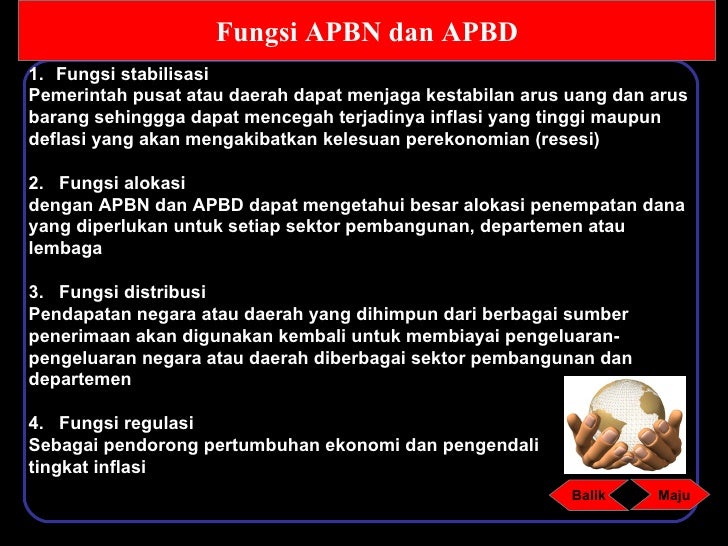 Fungsi APBN dan APBD

1. Fungsi stabilisasi
Pemerintah pusat atau daerah dapat menjaga kestabilan arus uang dan arus barang sehinggga dapat mencegah terjadinya inflasi yang tinggi maupun deflasi yang akan mengakibatkan kelesuan perekonomian (resesi)

2. Fungsi alokasi
dengan APBN dan APBD dapat mengetahui besar alokasi penempatan dana yang diperlukan untuk setiap sektor pembangunan, departemen atau lembaga

3. Fungsi distribusi
Pendapatan negara atau daerah yang dihimpun dari berbagai sumber penerimaan akan digunakan kembali untuk membiayai pengeluaran-pengeluaran negara atau daerah diberbagai sektor pembangunan dan departemen

4. Fungsi regulasi
Sebagai pendorong pertumbuhan ekonomi dan pengendali tingkat inflasi

Balik
Maju